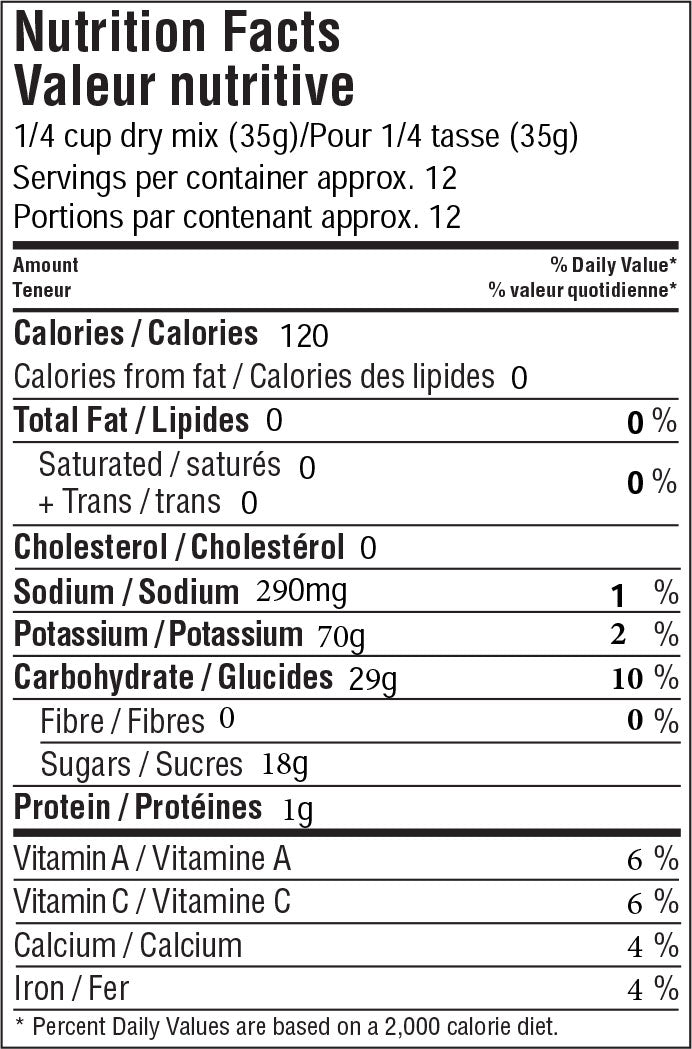 Nutrition Facts
Valeur nutritive
1/4 cup dry mix (35g)/Pour 1/4 tasse (35g)
Servings per container approx. 12
Portions par contenant approx. 12

| Amount<br>Teneur | % Daily Value*<br>% valeur quotidienne* |
|---|---|
| Calories / Calories 120 | |
| Calories from fat / Calories des lipides 0 | |
| Total Fat / Lipides 0 | 0 % |
| Saturated / saturés 0<br>+ Trans / trans 0 | 0 % |
| Cholesterol / Cholestérol 0 | |
| Sodium / Sodium 290mg | 1 % |
| Potassium / Potassium 70g | 2 % |
| Carbohydrate / Glucides 29g | 10 % |
| Fibre / Fibres 0 | 0 % |
| Sugars / Sucres 18g | |
| Protein / Protéines 1g | |
| Vitamin A / Vitamine A | 6 % |
| Vitamin C / Vitamine C | 6 % |
| Calcium / Calcium | 4 % |
| Iron / Fer | 4 % |

* Percent Daily Values are based on a 2,000 calorie diet.